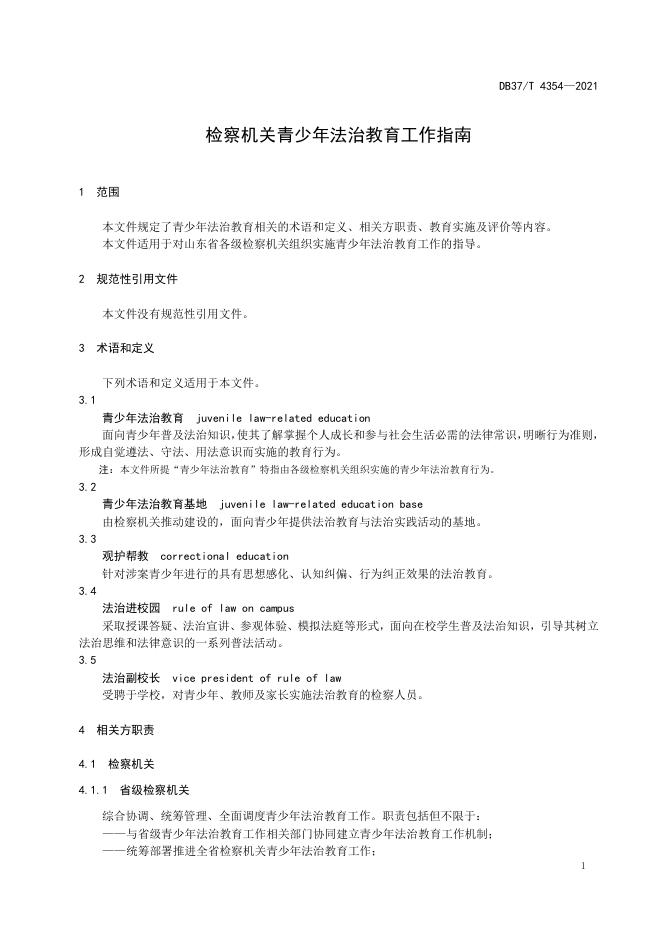 DB37/T 4354—2021

检察机关青少年法治教育工作指南

1 范围

本文件规定了青少年法治教育相关的术语和定义、相关方职责、教育实施及评价等内容。
本文件适用于对山东省各级检察机关组织实施青少年法治教育工作的指导。

2 规范性引用文件

本文件没有规范性引用文件。

3 术语和定义

下列术语和定义适用于本文件。

3.1
青少年法治教育 juvenile law-related education
面向青少年普及法治知识，使其了解掌握个人成长和参与社会生活必需的法律常识，明晰行为准则，形成自觉遵法、守法、用法意识而实施的教育行为。
注：本文件所提“青少年法治教育”特指由各级检察机关组织实施的青少年法治教育行为。

3.2
青少年法治教育基地 juvenile law-related education base
由检察机关推动建设的，面向青少年提供法治教育与法治实践活动的基地。

3.3
观护帮教 correctional education
针对涉案青少年进行的具有思想感化、认知纠偏、行为纠正效果的法治教育。

3.4
法治进校园 rule of law on campus
采取授课答疑、法治宣讲、参观体验、模拟法庭等形式，面向在校学生普及法治知识，引导其树立法治思维和法律意识的一系列普法活动。

3.5
法治副校长 vice president of rule of law
受聘于学校，对青少年、教师及家长实施法治教育的检察人员。

4 相关方职责

4.1 检察机关

4.1.1 省级检察机关

综合协调、统筹管理、全面调度青少年法治教育工作。职责包括但不限于：
——与省级青少年法治教育工作相关部门协同建立青少年法治教育工作机制；
——统筹部署推进全省检察机关青少年法治教育工作；

1